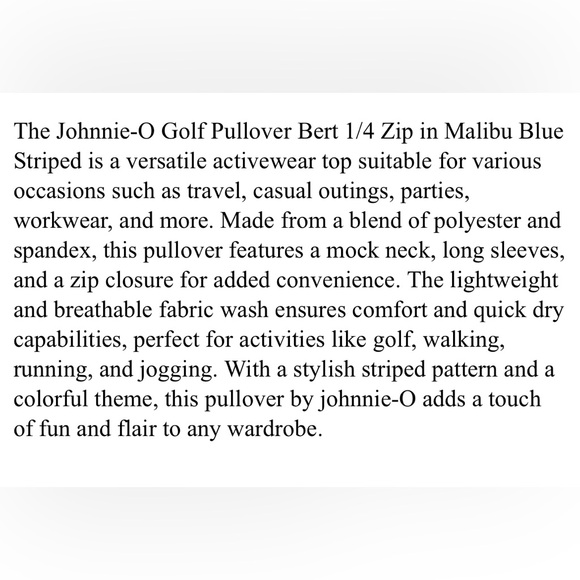 The Johnnie-O Golf Pullover Bert 1/4 Zip in Malibu Blue Striped is a versatile activewear top suitable for various occasions such as travel, casual outings, parties, workwear, and more. Made from a blend of polyester and spandex, this pullover features a mock neck, long sleeves, and a zip closure for added convenience. The lightweight and breathable fabric wash ensures comfort and quick dry capabilities, perfect for activities like golf, walking, running, and jogging. With a stylish striped pattern and a colorful theme, this pullover by johnnie-O adds a touch of fun and flair to any wardrobe.